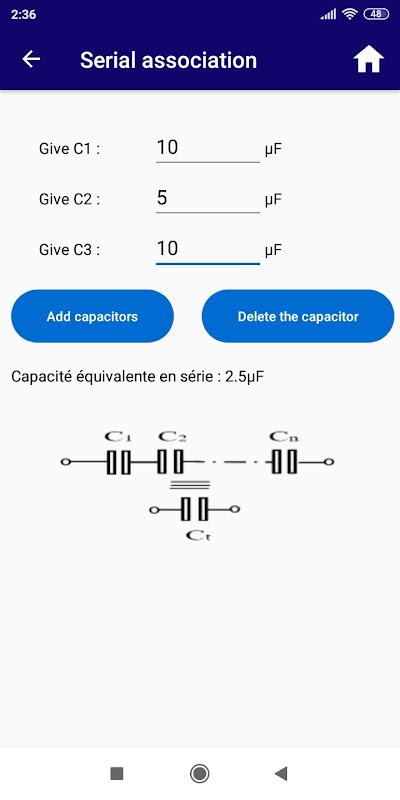 2:36

48

Serial association

Give C1 : 10 μF

Give C2 : 5 μF

Give C3 : 10 μF

Add capacitors

Delete the capacitor

Capacité équivalente en série : 2.5μF

$C_1$ $C_2$ $C_n$

$C_t$